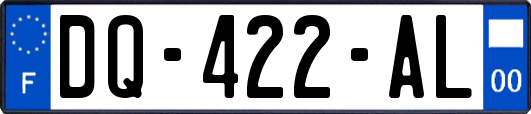 F
DQ-422-AL
00